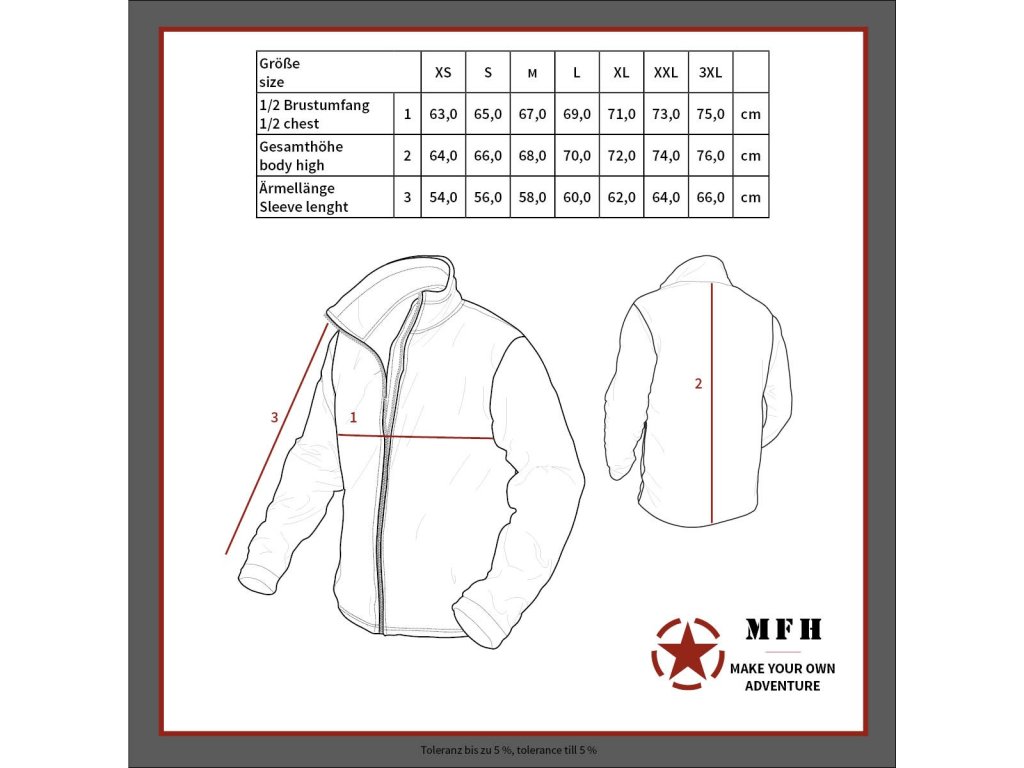 | Größe size | | XS | S | M | L | XL | XXL | 3XL | |
|---|---|---|---|---|---|---|---|---|---|
| 1/2 Brustumfang 1/2 chest | 1 | 63,0 | 65,0 | 67,0 | 69,0 | 71,0 | 73,0 | 75,0 | cm |
| Gesamthöhe body high | 2 | 64,0 | 66,0 | 68,0 | 70,0 | 72,0 | 74,0 | 76,0 | cm |
| Ärmellänge Sleeve lenght | 3 | 54,0 | 56,0 | 58,0 | 60,0 | 62,0 | 64,0 | 66,0 | cm |

3

1

2

MFH

MAKE YOUR OWN ADVENTURE

Toleranz bis zu 5 %, tolerance till 5 %